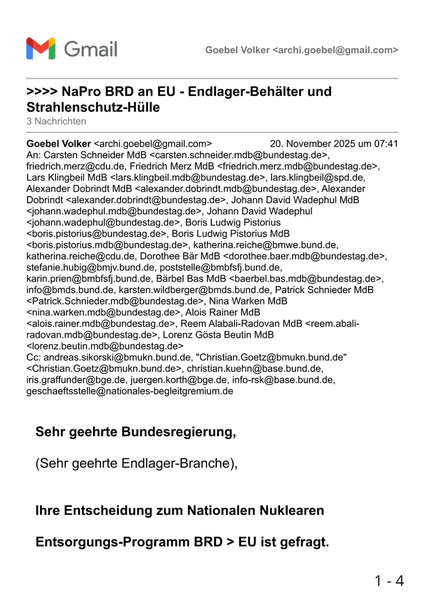 Gmail

Goebel Volker <archi.goebel@gmail.com>

>>>> NaPro BRD an EU - Endlager-Behälter und Strahlenschutz-Hülle
3 Nachrichten

Goebel Volker <archi.goebel@gmail.com> 20. November 2025 um 07:41
An: Carsten Schneider MdB <carsten.schneider.mdb@bundestag.de>, friedrich.merz@cdu.de, Friedrich Merz MdB <friedrich.merz.mdb@bundestag.de>, Lars Klingbeil MdB <lars.klingbeil.mdb@bundestag.de>, lars.klingbeil@spd.de, Alexander Dobrindt MdB <alexander.dobrindt.mdb@bundestag.de>, Alexander Dobrindt <alexander.dobrindt@bundestag.de>, Johann David Wadephul MdB <johann.wadephul.mdb@bundestag.de>, Johann David Wadephul <johann.wadephul@bundestag.de>, Boris Ludwig Pistorius <boris.pistorius@bundestag.de>, Boris Ludwig Pistorius MdB <boris.pistorius.mdb@bundestag.de>, katherina.reiche@bmwe.bund.de, katherina.reiche@cdu.de, Dorothee Bär MdB <dorothee.baer.mdb@bundestag.de>, stefanie.hubig@bmjv.bund.de, poststelle@bmbfsfj.bund.de, karin.prien@bmbfsfj.bund.de, Bärbel Bas MdB <baerbel.bas.mdb@bundestag.de>, info@bmds.bund.de, karsten.wildberger@bmds.bund.de, Patrick Schnieder MdB <Patrick.Schnieder.mdb@bundestag.de>, Nina Warken MdB <nina.warken.mdb@bundestag.de>, Alois Rainer MdB <alois.rainer.mdb@bundestag.de>, Reem Alabali-Radovan MdB <reem.abali-radovan.mdb@bundestag.de>, Lorenz Gösta Beutin MdB <lorenz.beutin.mdb@bundestag.de>
Cc: andreas.sikorski@bmukn.bund.de, "Christian.Goetz@bmukn.bund.de" <Christian.Goetz@bmukn.bund.de>, christian.kuehn@base.bund.de, iris.graffunder@bge.de, juergen.korth@bge.de, info-rsk@base.bund.de, geschaeftsstelle@nationales-begleitgremium.de

Sehr geehrte Bundesregierung,

(Sehr geehrte Endlager-Branche),

Ihre Entscheidung zum Nationalen Nuklearen

Entsorgungs-Programm BRD > EU ist gefragt.

1 - 4